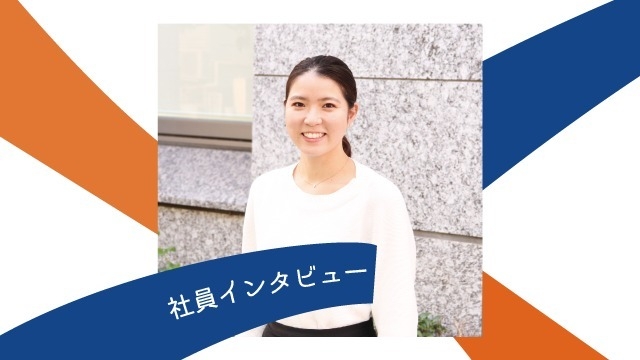 社員インタビュー